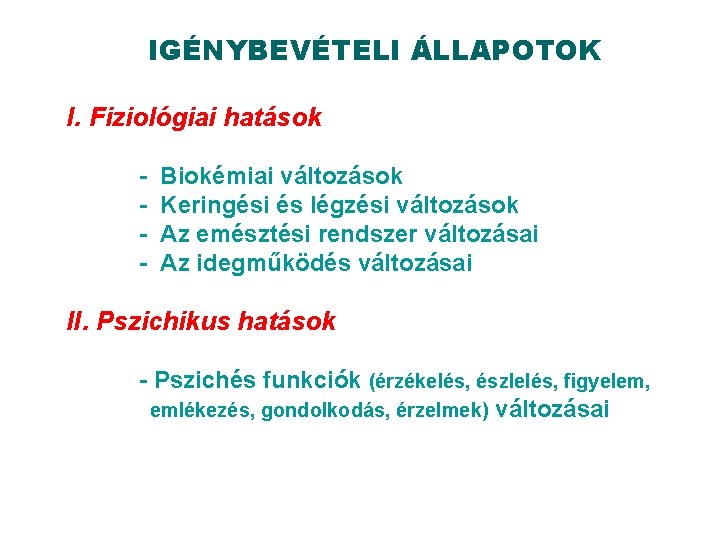 IGÉNYBEVÉTELI ÁLLAPOTOK

I. Fiziológiai hatások

- Biokémiai változások
- Keringési és légzési változások
- Az emésztési rendszer változásai
- Az idegműködés változásai

II. Pszichikus hatások

- Pszichés funkciók (érzékelés, észlelés, figyelem, emlékezés, gondolkodás, érzelmek) változásai